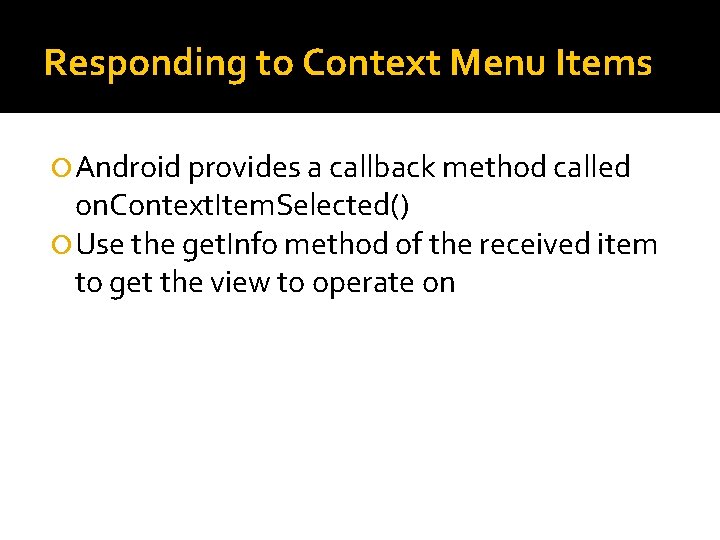 Responding to Context Menu Items

Android provides a callback method called onContextItemSelected()

Use the getInfo method of the received item to get the view to operate on